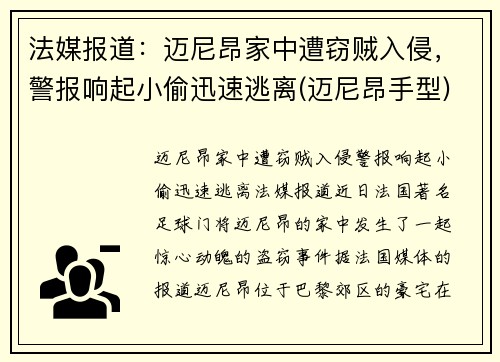 法媒报道：迈尼昂家中遭窃贼入侵，警报响起小偷迅速逃离(迈尼昂手型)

迈尼昂家中遭窃贼入侵警报响起小偷迅速逃离法媒报道近日法国著名足球门将迈尼昂的家中发生了一起惊心动魄的盗窃事件据法国媒体的报道迈尼昂位于巴黎郊区的豪宅在